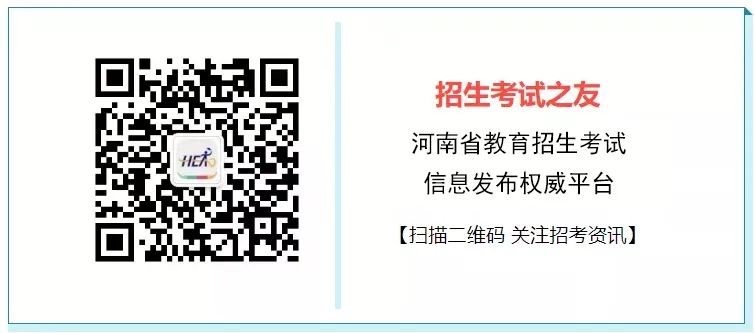 HEA

招生考试之友

河南省教育招生考试
信息发布权威平台

【扫描二维码 关注招考资讯】